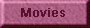 Movies